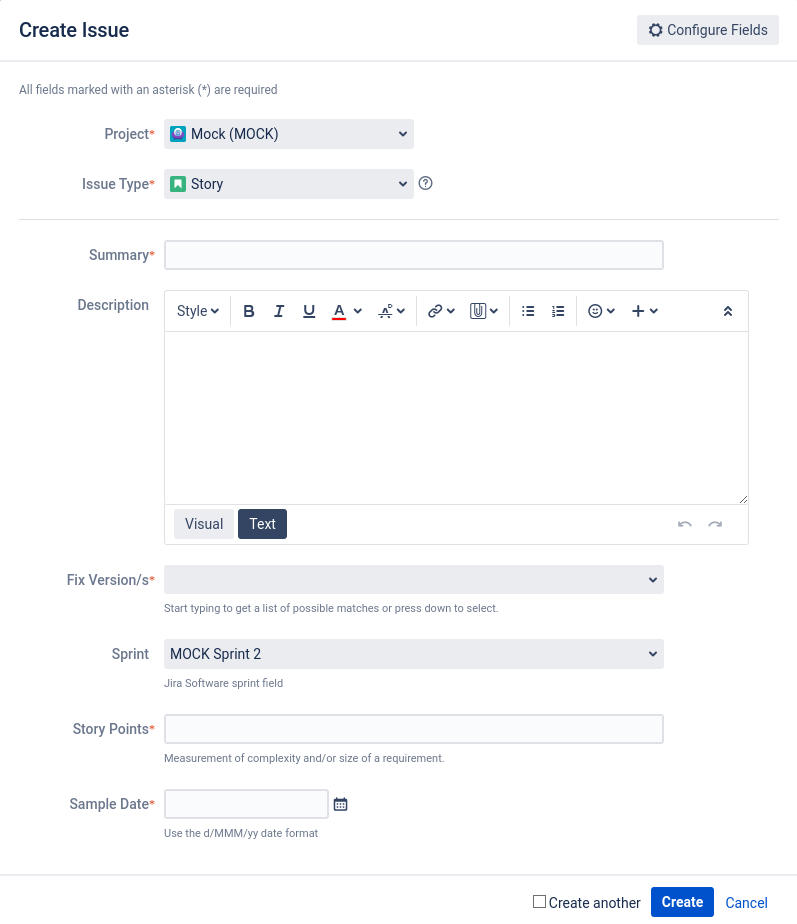 Create Issue

Configure Fields

All fields marked with an asterisk (*) are required

Project* Mock (MOCK)

Issue Type* Story

Summary*

Description

Style B I U A

Visual Text

Fix Version/s*

Start typing to get a list of possible matches or press down to select.

Sprint MOCK Sprint 2

Jira Software sprint field

Story Points*

Measurement of complexity and/or size of a requirement.

Sample Date*

Use the d/MMM/yy date format

Create another Create Cancel